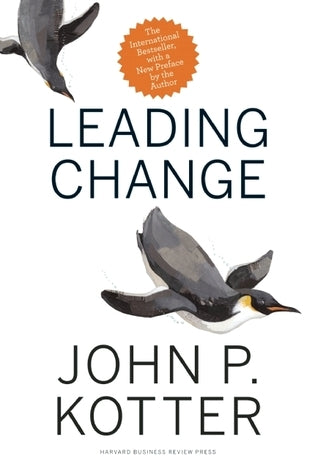 The International Bestseller, with a New Preface by the Author

LEADING CHANGE

JOHN P. KOTTER

HARVARD BUSINESS REVIEW PRESS